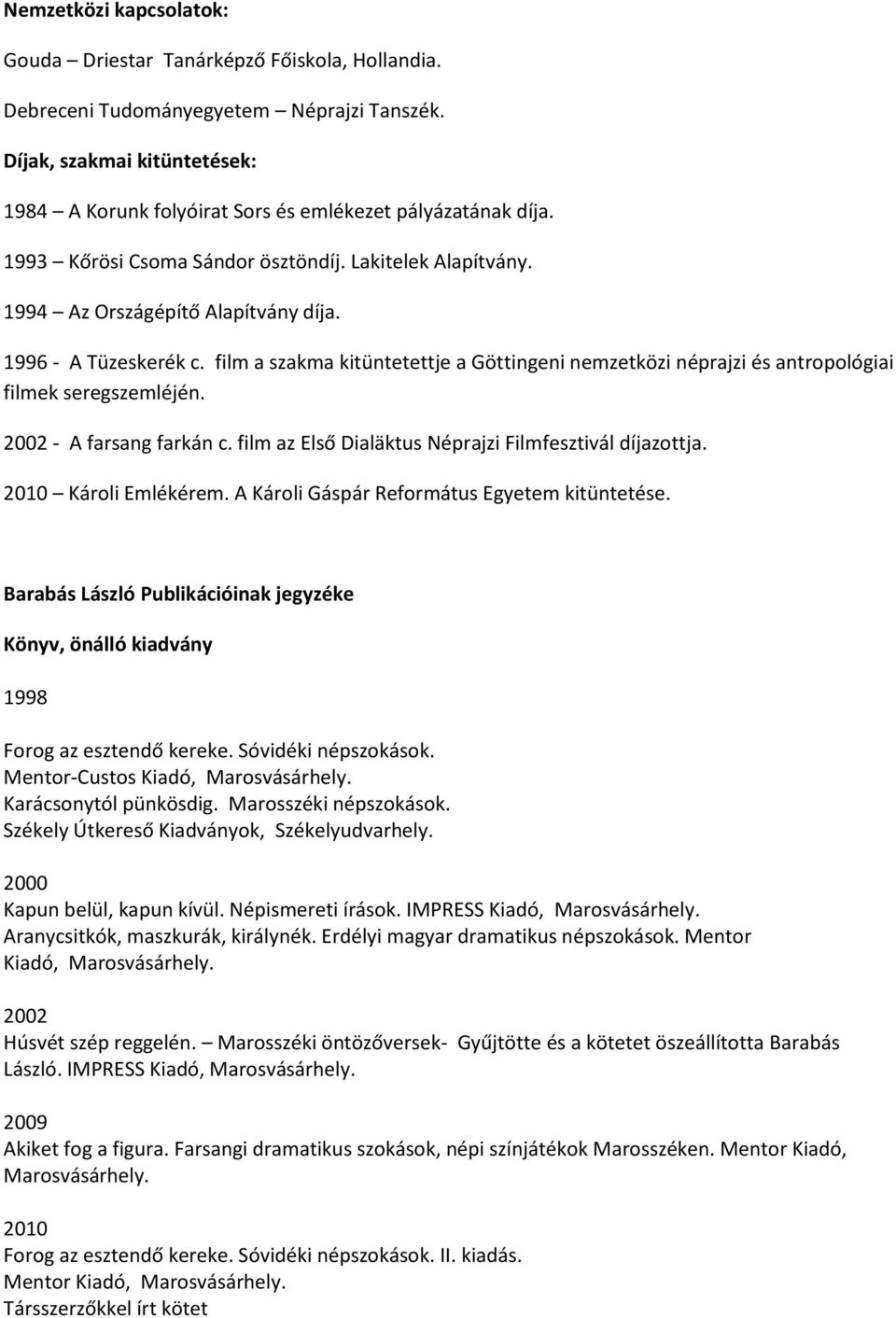 Nemzetközi kapcsolatok:

Gouda – Driestar Tanárképző Főiskola, Hollandia.

Debreceni Tudományegyetem – Néprajzi Tanszék.

Díjak, szakmai kitüntetések:

1984 – A Korunk folyóirat Sors és emlékezet pályázatának díja.

1993 – Kőrösi Csoma Sándor ösztöndíj. Lakitelek Alapítvány.

1994 – Az Országépítő Alapítvány díja.

1996 - A Tüzeskerék c. film a szakma kitüntetettje a Göttingeni nemzetközi néprajzi és antropológiai filmek seregszemléjén.

2002 - A farsang farkán c. film az Első Dialäktus Néprajzi Filmfesztivál díjazottja.

2010 – Károli Emlékérem. A Károli Gáspár Református Egyetem kitüntetése.

Barabás László Publikációinak jegyzéke

Könyv, önálló kiadvány

1998

Forog az esztendő kereke. Sóvidéki népszokások. Mentor-Custos Kiadó, Marosvásárhely.
Karácsonytól pünkösdig. Marosszéki népszokások. Székely Útkereső Kiadványok, Székelyudvarhely.

2000

Kapun belül, kapun kívül. Népismereti írások. IMPRESS Kiadó, Marosvásárhely.
Aranycsitkók, maszkurák, királynék. Erdélyi magyar dramatikus népszokások. Mentor Kiadó, Marosvásárhely.

2002

Húsvét szép reggelén. – Marosszéki öntözőversek- Gyűjtötte és a kötetet öszeállította Barabás László. IMPRESS Kiadó, Marosvásárhely.

2009

Akiket fog a figura. Farsangi dramatikus szokások, népi színjátékok Marosszéken. Mentor Kiadó, Marosvásárhely.

2010

Forog az esztendő kereke. Sóvidéki népszokások. II. kiadás.
Mentor Kiadó, Marosvásárhely.
Társszerzőkkel írt kötet